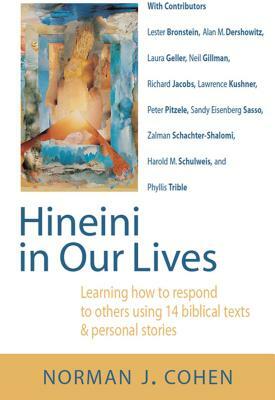 With Contributors

Lester Bronstein, Alan M. Dershowitz, Laura Geller, Neil Gillman, Richard Jacobs, Lawrence Kushner, Peter Pitzele, Sandy Eisenberg Sasso, Zalman Schachter-Shalomi, Harold M. Schulweis, and Phyllis Trible

Hineini in Our Lives

Learning how to respond to others using 14 biblical texts & personal stories

NORMAN J. COHEN